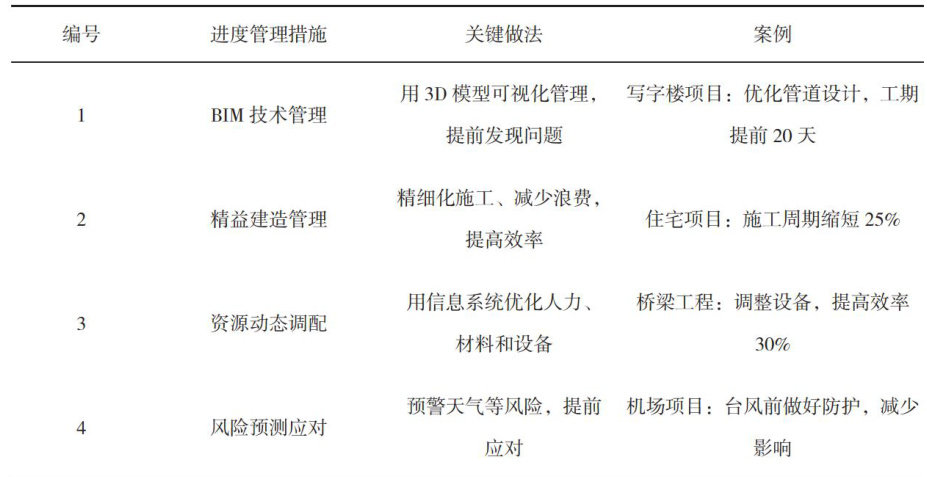 | 编号 | 进度管理措施 | 关键做法 | 案例 |
|---|---|---|---|
| 1 | BIM技术管理 | 用3D模型可视化管理，提前发现问题 | 写字楼项目：优化管道设计，工期提前20天 |
| 2 | 精益建造管理 | 精细化施工、减少浪费，提高效率 | 住宅项目：施工周期缩短25% |
| 3 | 资源动态调配 | 用信息系统优化人力、材料和设备 | 桥梁工程：调整设备，提高效率30% |
| 4 | 风险预测应对 | 预警天气等风险，提前应对 | 机场项目：台风前做好防护，减少影响 |